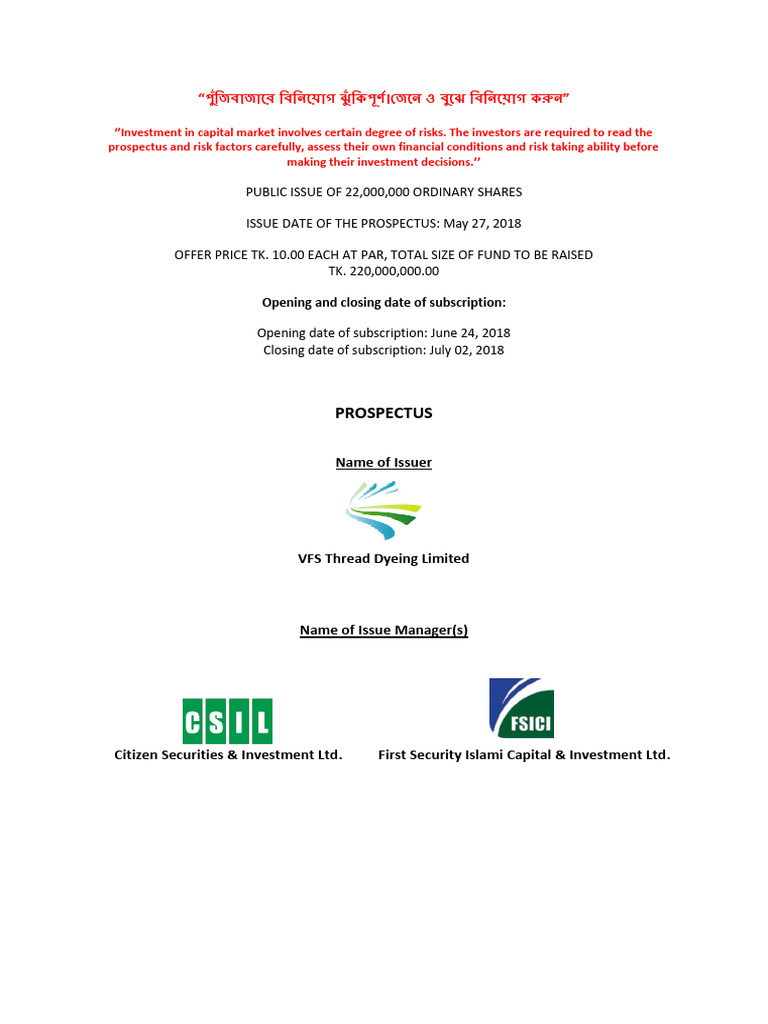 "পুঁজিবাজারে বিনিয়োগ ঝুঁকিপূর্ণ।জেনে ও বুঝে বিনিয়োগ করুন"

"Investment in capital market involves certain degree of risks. The investors are required to read the prospectus and risk factors carefully, assess their own financial conditions and risk taking ability before making their investment decisions.''

PUBLIC ISSUE OF 22,000,000 ORDINARY SHARES

ISSUE DATE OF THE PROSPECTUS: May 27, 2018

OFFER PRICE TK. 10.00 EACH AT PAR, TOTAL SIZE OF FUND TO BE RAISED TK. 220,000,000.00

Opening and closing date of subscription:

Opening date of subscription: June 24, 2018
Closing date of subscription: July 02, 2018

PROSPECTUS

Name of Issuer

VFS Thread Dyeing Limited

Name of Issue Manager(s)

CSIL
Citizen Securities & Investment Ltd.

FSICI
First Security Islami Capital & Investment Ltd.